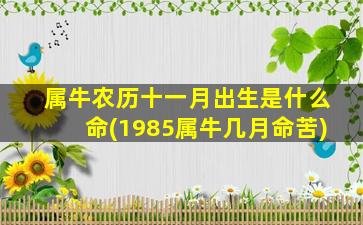 属牛农历十一月出生是什么命(1985属牛几月命苦)